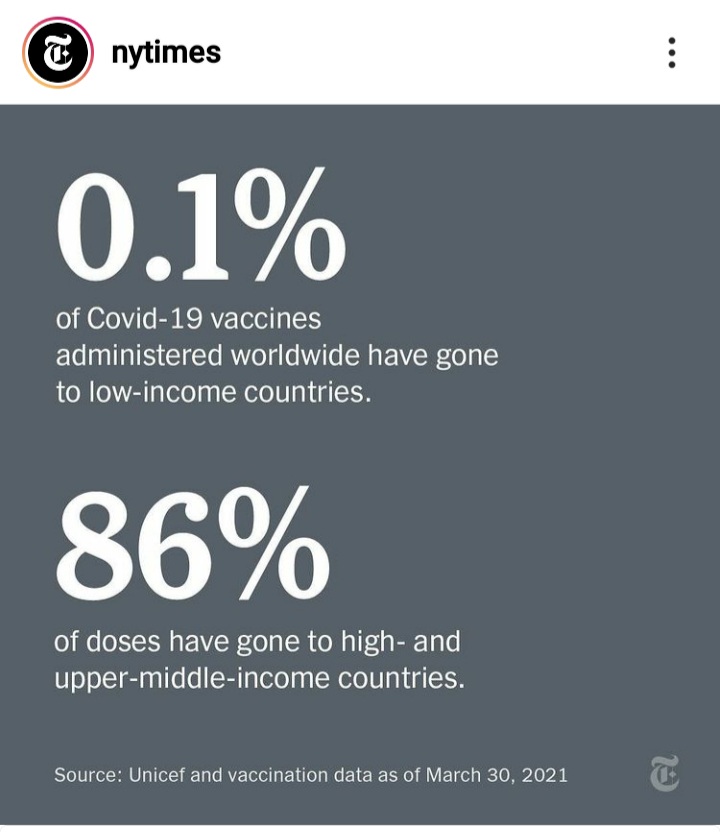 nytimes

0.1%

of Covid-19 vaccines administered worldwide have gone to low-income countries.

86%

of doses have gone to high- and upper-middle-income countries.

Source: Unicef and vaccination data as of March 30, 2021